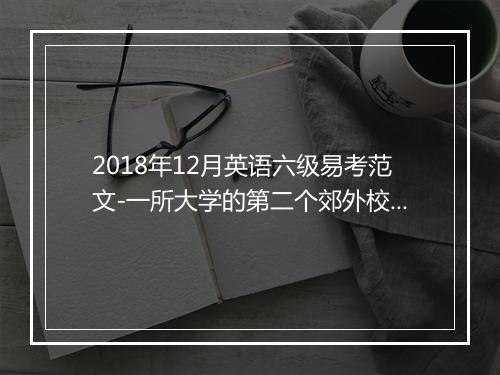 2018年12月英语六级易考范文-一所大学的第二个郊外校...